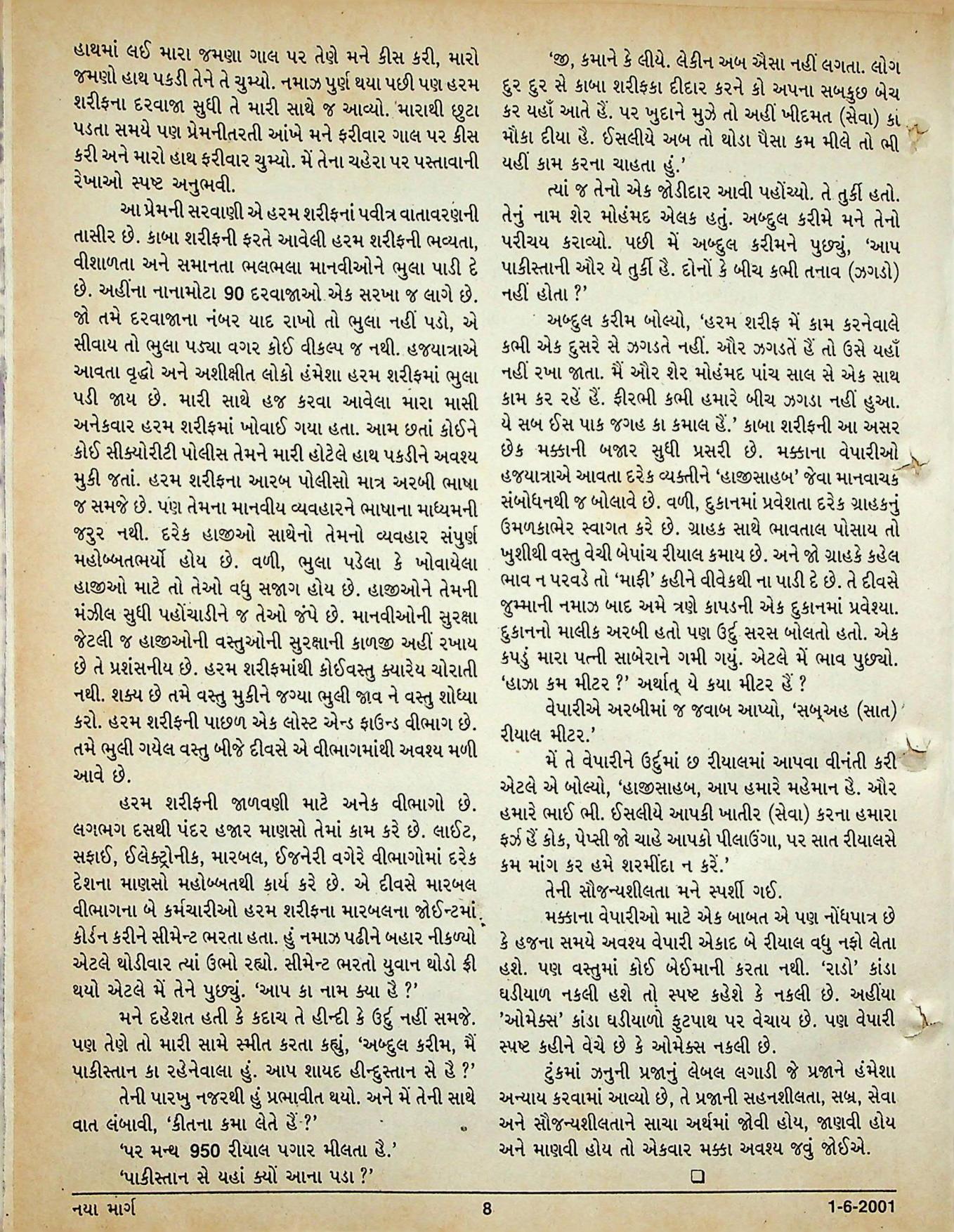 હાથમાં લઈ મારા જમણા ગાલ પર તેણે મને કીસ કરી, મારો જમણો હાથ પકડી તેને તે ચુમ્યો. નમાઝ પુર્ણ થયા પછી પણ હરમ શરીફના દરવાજા સુધી તે મારી સાથે જ આવ્યો. મારાથી છુટા પડતા સમયે પણ પ્રેમનીતરતી આંખે મને ફરીવાર ગાલ પર કીસ કરી અને મારો હાથ ફરીવાર ચુમ્યો. મેં તેના ચહેરા પર પસ્તાવાની રેખાઓ સ્પષ્ટ અનુભવી.

આ પ્રેમની સરવાણી એ હરમ શરીફનાં પવીત્ર વાતાવરણની તાસીર છે. કાબા શરીફની ફરતે આવેલી હરમ શરીફની ભવ્યતા, વીશાળતા અને સમાનતા ભલભલા માનવીઓને ભુલા પાડી દે છે. અહીંના નાનામોટા 90 દરવાજાઓ એક સરખા જ લાગે છે. જો તમે દરવાજાના નંબર યાદ રાખો તો ભુલા નહીં પડો, એ સીવાય તો ભુલા પડ્યા વગર કોઈ વીકલ્પ જ નથી. હજયાત્રાએ આવતા વૃદ્ધો અને અશીક્ષીત લોકો હંમેશા હરમ શરીફમાં ભુલા પડી જાય છે. મારી સાથે હજ કરવા આવેલા મારા માસી અનેકવાર હરમ શરીફમાં ખોવાઈ ગયા હતા. આમ છતાં કોઈને કોઈ સીક્યોરીટી પોલીસ તેમને મારી હોટેલે હાથ પકડીને અવશ્ય મુકી જતાં. હરમ શરીફના આરબ પોલીસો માત્ર અરબી ભાષા જ સમજે છે. પણ તેમના માનવીય વ્યવહારને ભાષાના માધ્યમની જરુર નથી. દરેક હાજીઓ સાથેનો તેમનો વ્યવહાર સંપુર્ણ મહોબ્બતભર્યો હોય છે. વળી, ભુલા પડેલા કે ખોવાયેલા હાજીઓ માટે તો તેઓ વધુ સજાગ હોય છે. હાજીઓને તેમની મંઝીલ સુધી પહોંચાડીને જ તેઓ જંપે છે. માનવીઓની સુરક્ષા જેટલી જ હાજીઓની વસ્તુઓની સુરક્ષાની કાળજી અહીં રખાય છે તે પ્રશંસનીય છે. હરમ શરીફમાંથી કોઈવસ્તુ ક્યારેય ચોરાતી નથી. શક્ય છે તમે વસ્તુ મુકીને જગ્યા ભુલી જાવ ને વસ્તુ શોધ્યા કરો. હરમ શરીફની પાછળ એક લોસ્ટ એન્ડ ફાઉન્ડ વીભાગ છે. તમે ભુલી ગયેલ વસ્તુ બીજે દીવસે એ વીભાગમાંથી અવશ્ય મળી આવે છે.

હરમ શરીફની જાળવણી માટે અનેક વીભાગો છે. લગભગ દસથી પંદર હજાર માણસો તેમાં કામ કરે છે. લાઈટ, સફાઈ, ઈલેક્ટ્રોનીક, મારબલ, ઈજનેરી વગેરે વીભાગોમાં દરેક દેશના માણસો મહોબ્બતથી કાર્ય કરે છે. એ દીવસે મારબલ વીભાગના બે કર્મચારીઓ હરમ શરીફના મારબલના જોઈન્ટમાં કોર્ડન કરીને સીમેન્ટ ભરતા હતા. હું નમાઝ પઢીને બહાર નીકળ્યો એટલે થોડીવાર ત્યાં ઉભો રહ્યો. સીમેન્ટ ભરતો યુવાન થોડો ફ્રી થયો એટલે મેં તેને પુછ્યું. 'આપ કા નામ ક્યા હૈ ?'

મને દહેશત હતી કે કદાચ તે હીન્દી કે ઉર્દુ નહીં સમજે. પણ તેણે તો મારી સામે સ્મીત કરતા કહ્યું, 'અબ્દુલ કરીમ, મૈં પાકીસ્તાન કા રહેનેવાલા હું. આપ શાયદ હીન્દુસ્તાન સે હૈ ?'

તેની પારખુ નજરથી હું પ્રભાવીત થયો. અને મેં તેની સાથે વાત લંબાવી, 'કીતના કમા લેતે હૈં ?'

'પર મન્થ 950 રીયાલ પગાર મીલતા હૈ.'

'પાકીસ્તાન સે યહાં ક્યોં આના પડા ?'

'જી, કમાને કે લીયે. લેકીન અબ ઐસા નહીં લગતા. લોગ દુર દુર સે કાબા શરીફકા દીદાર કરને કો અપના સબકુછ બેચ કર યહાઁ આતે હૈં. પર ખુદાને મુઝે તો અહીં ખીદમત (સેવા) કા મૌકા દીયા હૈ. ઈસલીયે અબ તો થોડા પૈસા કમ મીલે તો ભી યહીં કામ કરના ચાહતા હું.'

ત્યાં જ તેનો એક જોડીદાર આવી પહોંચ્યો. તે તુર્કી હતો. તેનું નામ શેર મોહંમદ એલક હતું. અબ્દુલ કરીમે મને તેનો પરીચય કરાવ્યો. પછી મેં અબ્દુલ કરીમને પુછ્યું, 'આપ પાકીસ્તાની ઔર યે તુર્કી હૈ. દોનોં કે બીચ કભી તનાવ (ઝગડો) નહીં હોતા ?'

અબ્દુલ કરીમ બોલ્યો, 'હરમ શરીફ મેં કામ કરનેવાલે કભી એક દુસરે સે ઝગડતે નહીં. ઔર ઝગડતેં હૈં તો ઉસે યહાઁ નહીં રખા જાતા. મૈં ઔર શેર મોહંમદ પાંચ સાલ સે એક સાથ કામ કર રહેં હૈં. ફીરભી કભી હમારે બીચ ઝગડા નહીં હુઆ. યે સબ ઈસ પાક જગહ કા કમાલ હૈં.' કાબા શરીફની આ અસર છેક મક્કાની બજાર સુધી પ્રસરી છે. મક્કાના વેપારીઓ હજયાત્રાએ આવતા દરેક વ્યક્તીને 'હાજીસાહબ' જેવા માનવાચક સંબોધનથી જ બોલાવે છે. વળી, દુકાનમાં પ્રવેશતા દરેક ગ્રાહકનું ઉમળકાભેર સ્વાગત કરે છે. ગ્રાહક સાથે ભાવતાલ પોસાય તો ખુશીથી વસ્તુ વેચી બેપાંચ રીયાલ કમાય છે. અને જો ગ્રાહકે કહેલ ભાવ ન પરવડે તો 'માફી' કહીને વીવેકથી ના પાડી દે છે. તે દીવસે જુમ્માની નમાઝ બાદ અમે ત્રણે કાપડની એક દુકાનમાં પ્રવેશ્યા. દુકાનનો માલીક અરબી હતો પણ ઉર્દુ સરસ બોલતો હતો. એક કપડું મારા પત્ની સાબેરાને ગમી ગયું. એટલે મેં ભાવ પુછ્યો. 'હાઝા કમ મીટર ?' અર્થાત્ યે કયા મીટર હૈં ?

વેપારીએ અરબીમાં જ જવાબ આપ્યો, 'સબ્અહ (સાત) રીયાલ મીટર.'

મેં તે વેપારીને ઉર્દુમાં છ રીયાલમાં આપવા વીનંતી કરી એટલે એ બોલ્યો, 'હાજીસાહબ, આપ હમારે મહેમાન હૈ. ઔર હમારે ભાઈ ભી. ઈસલીયે આપકી ખાતીર (સેવા) કરના હમારા ફર્ઝ હૈં કોક, પેપ્સી જો ચાહે આપકો પીલાઉંગા, પર સાત રીયાલસે કમ માંગ કર હમે શરમીંદા ન કરેં.'

તેની સૌજન્યશીલતા મને સ્પર્શી ગઈ.

મક્કાના વેપારીઓ માટે એક બાબત એ પણ નોંધપાત્ર છે કે હજના સમયે અવશ્ય વેપારી એકાદ બે રીયાલ વધુ નફો લેતા હશે. પણ વસ્તુમાં કોઈ બેઈમાની કરતા નથી. 'રાડો' કાંડા ઘડીયાળ નકલી હશે તો સ્પષ્ટ કહેશે કે નકલી છે. અહીંયા 'ઓમેક્સ' કાંડા ઘડીયાળો ફુટપાથ પર વેચાય છે. પણ વેપારી સ્પષ્ટ કહીને વેચે છે કે ઓમેક્સ નકલી છે.

ટુંકમાં ઝનુની પ્રજાનું લેબલ લગાડી જે પ્રજાને હંમેશા અન્યાય કરવામાં આવ્યો છે, તે પ્રજાની સહનશીલતા, સબ્ર, સેવા અને સૌજન્યશીલતાને સાચા અર્થમાં જોવી હોય, જાણવી હોય અને માણવી હોય તો એકવાર મક્કા અવશ્ય જવું જોઈએ.

❑

નયા માર્ગ 8 1-6-2001